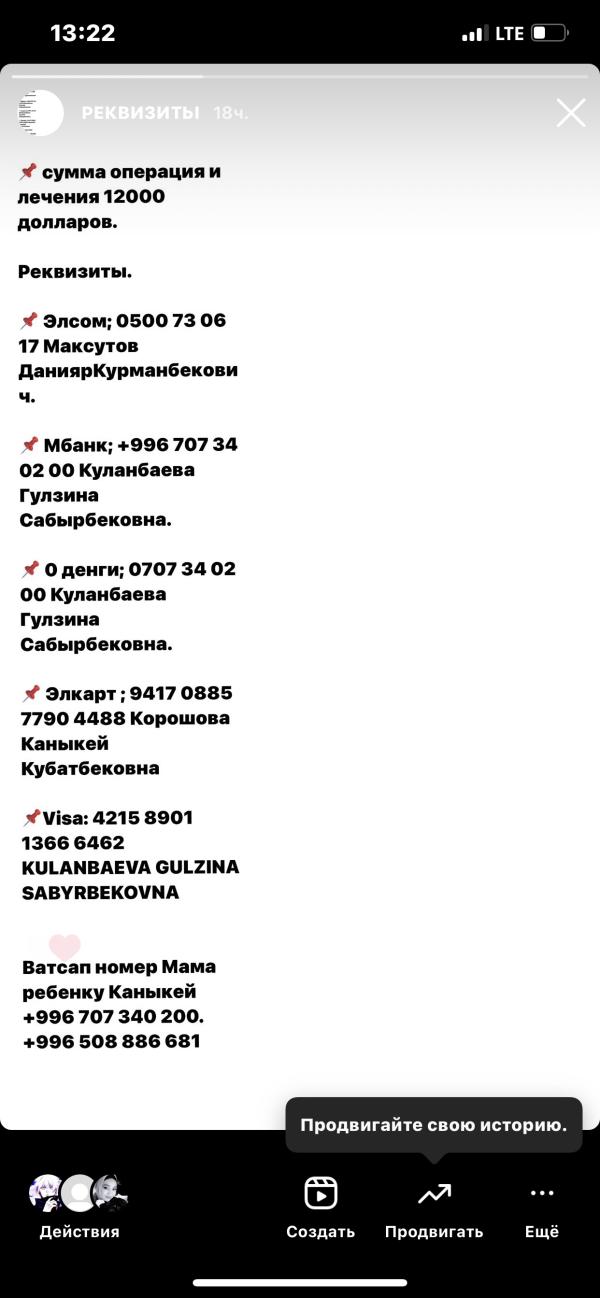 13:22

LTE

РЕКВИЗИТЫ 18ч.

📌 сумма операция и лечения 12000 долларов.

Реквизиты.

📌 Элсом; 0500 73 06 17 Максутов ДаниярКурманбекович.

📌 Мбанк; +996 707 34 02 00 Куланбаева Гулзина Сабырбековна.

📌 О деньги; 0707 34 02 00 Куланбаева Гулзина Сабырбековна.

📌 Элкарт ; 9417 0885 7790 4488 Корошова Каныкей Кубатбековна

📌Visa: 4215 8901 1366 6462 KULANBAEVA GULZINA SABYRBEKOVNA

Ватсап номер Мама ребенку Каныкей +996 707 340 200. +996 508 886 681

Продвигайте свою историю.

Действия

Создать

Продвигать

Ещё